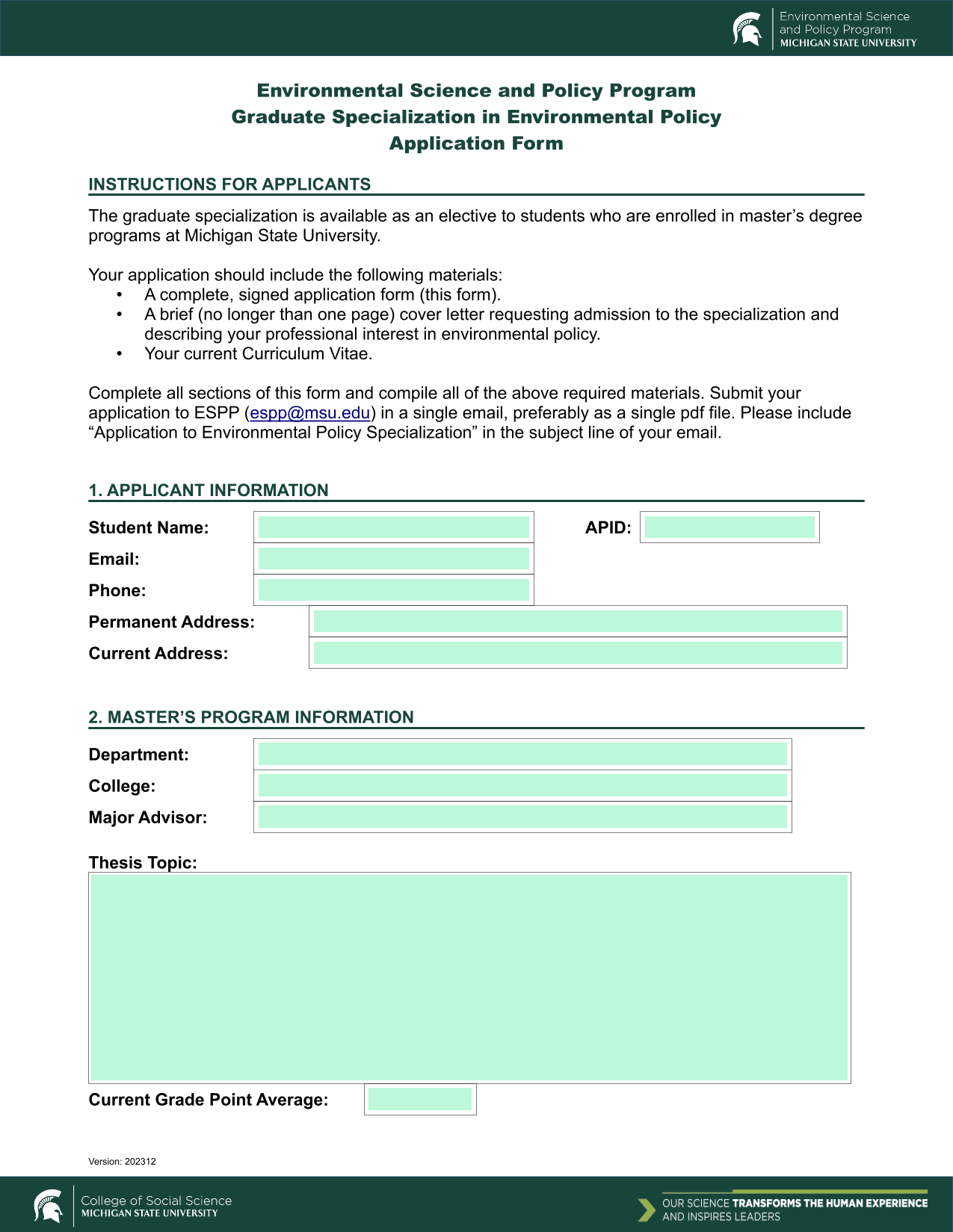 Environmental Science
and Policy Program
MICHIGAN STATE UNIVERSITY

Environmental Science and Policy Program
Graduate Specialization in Environmental Policy
Application Form

INSTRUCTIONS FOR APPLICANTS

The graduate specialization is available as an elective to students who are enrolled in master's degree programs at Michigan State University.

Your application should include the following materials:
• A complete, signed application form (this form).
• A brief (no longer than one page) cover letter requesting admission to the specialization and describing your professional interest in environmental policy.
• Your current Curriculum Vitae.

Complete all sections of this form and compile all of the above required materials. Submit your application to ESPP (espp@msu.edu) in a single email, preferably as a single pdf file. Please include "Application to Environmental Policy Specialization" in the subject line of your email.

1. APPLICANT INFORMATION

Student Name:
APID:
Email:
Phone:
Permanent Address:
Current Address:

2. MASTER'S PROGRAM INFORMATION

Department:
College:
Major Advisor:

Thesis Topic:

Current Grade Point Average:

Version: 202312

College of Social Science
MICHIGAN STATE UNIVERSITY

OUR SCIENCE TRANSFORMS THE HUMAN EXPERIENCE
AND INSPIRES LEADERS